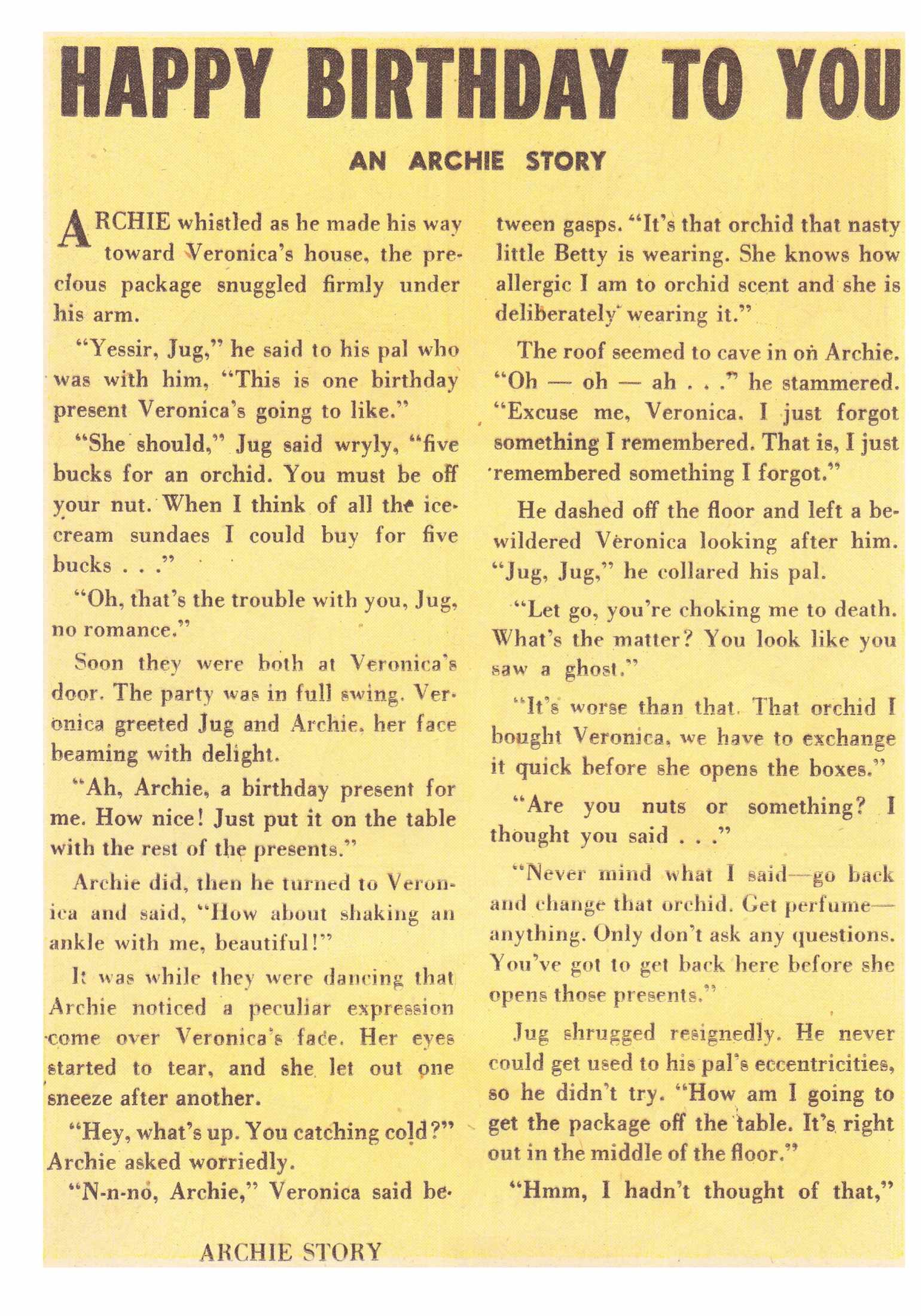 HAPPY BIRTHDAY TO YOU

AN ARCHIE STORY

ARCHIE whistled as he made his way toward Veronica's house, the precious package snuggled firmly under his arm.

"Yessir, Jug," he said to his pal who was with him, "This is one birthday present Veronica's going to like."

"She should," Jug said wryly, "five bucks for an orchid. You must be off your nut. When I think of all the ice-cream sundaes I could buy for five bucks . . ."

"Oh, that's the trouble with you, Jug, no romance."

Soon they were both at Veronica's door. The party was in full swing. Veronica greeted Jug and Archie, her face beaming with delight.

"Ah, Archie, a birthday present for me. How nice! Just put it on the table with the rest of the presents."

Archie did, then he turned to Veronica and said, "How about shaking an ankle with me, beautiful!"

It was while they were dancing that Archie noticed a peculiar expression come over Veronica's face. Her eyes started to tear, and she let out one sneeze after another.

"Hey, what's up. You catching cold?" Archie asked worriedly.

"N-n-no, Archie," Veronica said between gasps. "It's that orchid that nasty little Betty is wearing. She knows how allergic I am to orchid scent and she is deliberately wearing it."

The roof seemed to cave in on Archie. "Oh — oh — ah . . ." he stammered. "Excuse me, Veronica. I just forgot something I remembered. That is, I just remembered something I forgot."

He dashed off the floor and left a bewildered Veronica looking after him. "Jug, Jug," he collared his pal.

"Let go, you're choking me to death. What's the matter? You look like you saw a ghost."

"It's worse than that. That orchid I bought Veronica, we have to exchange it quick before she opens the boxes."

"Are you nuts or something? I thought you said . . ."

"Never mind what I said—go back and change that orchid. Get perfume—anything. Only don't ask any questions. You've got to get back here before she opens those presents."

Jug shrugged resignedly. He never could get used to his pal's eccentricities, so he didn't try. "How am I going to get the package off the table. It's right out in the middle of the floor."

"Hmm, I hadn't thought of that,"

ARCHIE STORY